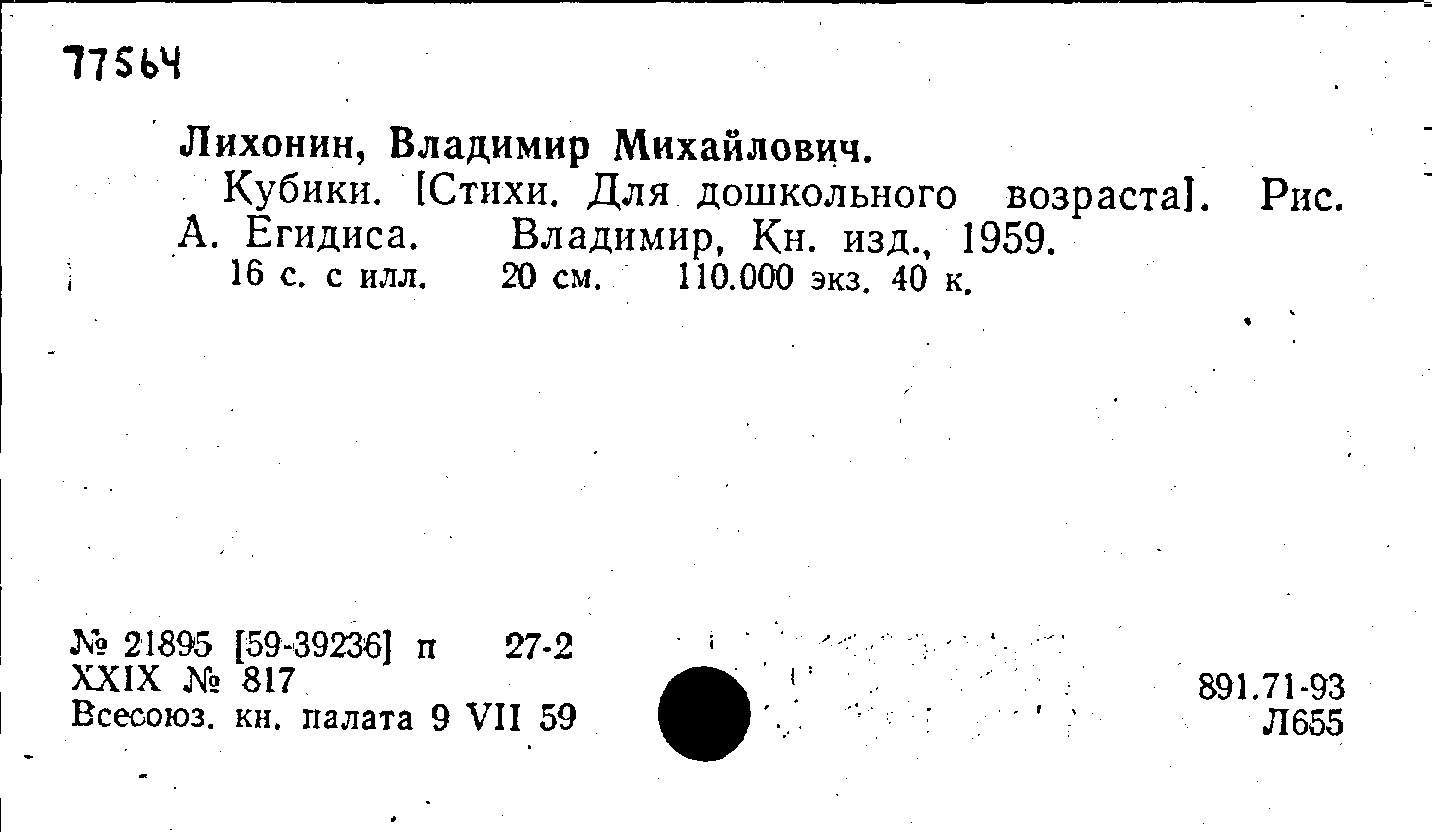 77564

Лихонин, Владимир Михайлович.

Кубики. [Стихи. Для дошкольного возраста]. Рис. А. Егидиса. Владимир, Кн. изд., 1959.

16 с. с илл. 20 см. 110.000 экз. 40 к.

№ 21895 [59-39236] п 27-2
XXIX № 817
Всесоюз. кн. палата 9 VII 59

891.71-93
Л655